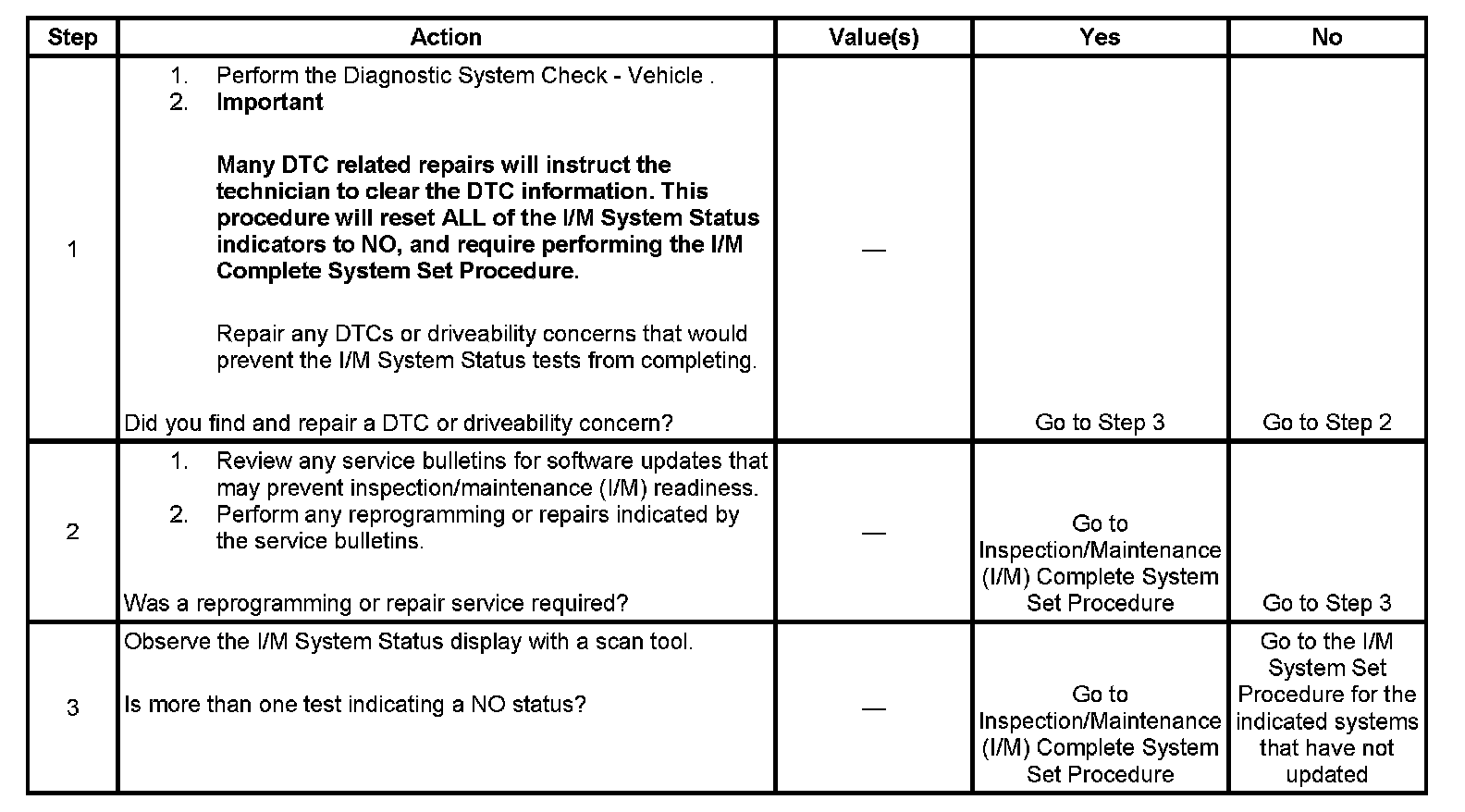 | Step | Action | Value(s) | Yes | No |
|---|---|---|---|---|
| 1 | 1. Perform the Diagnostic System Check - Vehicle . 2. **Important** **Many DTC related repairs will instruct the technician to clear the DTC information. This procedure will reset ALL of the I/M System Status indicators to NO, and require performing the I/M Complete System Set Procedure.** Repair any DTCs or driveability concerns that would prevent the I/M System Status tests from completing. Did you find and repair a DTC or driveability concern? | — | Go to Step 3 | Go to Step 2 |
| 2 | 1. Review any service bulletins for software updates that may prevent inspection/maintenance (I/M) readiness. 2. Perform any reprogramming or repairs indicated by the service bulletins. Was a reprogramming or repair service required? | — | Go to Inspection/Maintenance (I/M) Complete System Set Procedure | Go to Step 3 |
| 3 | Observe the I/M System Status display with a scan tool. Is more than one test indicating a NO status? | — | Go to Inspection/Maintenance (I/M) Complete System Set Procedure | Go to the I/M System Set Procedure for the indicated systems that have not updated |